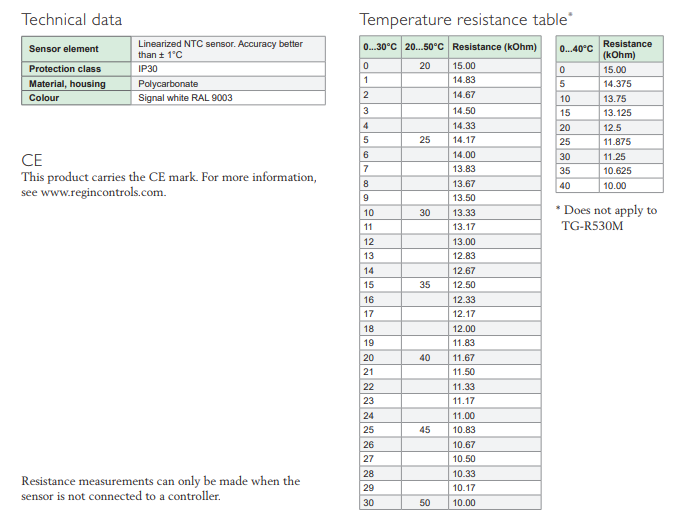 Technical data

| Sensor element | Linearized NTC sensor. Accuracy better than ± 1°C |
|---|---|
| Protection class | IP30 |
| Material, housing | Polycarbonate |
| Colour | Signal white RAL 9003 |

CE
This product carries the CE mark. For more information, see www.regincontrols.com.

Resistance measurements can only be made when the sensor is not connected to a controller.

Temperature resistance table*

| 0...30°C | 20...50°C | Resistance (kOhm) |
|---|---|---|
| 0 | 20 | 15.00 |
| 1 | | 14.83 |
| 2 | | 14.67 |
| 3 | | 14.50 |
| 4 | | 14.33 |
| 5 | 25 | 14.17 |
| 6 | | 14.00 |
| 7 | | 13.83 |
| 8 | | 13.67 |
| 9 | | 13.50 |
| 10 | 30 | 13.33 |
| 11 | | 13.17 |
| 12 | | 13.00 |
| 13 | | 12.83 |
| 14 | | 12.67 |
| 15 | 35 | 12.50 |
| 16 | | 12.33 |
| 17 | | 12.17 |
| 18 | | 12.00 |
| 19 | | 11.83 |
| 20 | 40 | 11.67 |
| 21 | | 11.50 |
| 22 | | 11.33 |
| 23 | | 11.17 |
| 24 | | 11.00 |
| 25 | 45 | 10.83 |
| 26 | | 10.67 |
| 27 | | 10.50 |
| 28 | | 10.33 |
| 29 | | 10.17 |
| 30 | 50 | 10.00 |

| 0...40°C | Resistance (kOhm) |
|---|---|
| 0 | 15.00 |
| 5 | 14.375 |
| 10 | 13.75 |
| 15 | 13.125 |
| 20 | 12.5 |
| 25 | 11.875 |
| 30 | 11.25 |
| 35 | 10.625 |
| 40 | 10.00 |

* Does not apply to TG-R530M